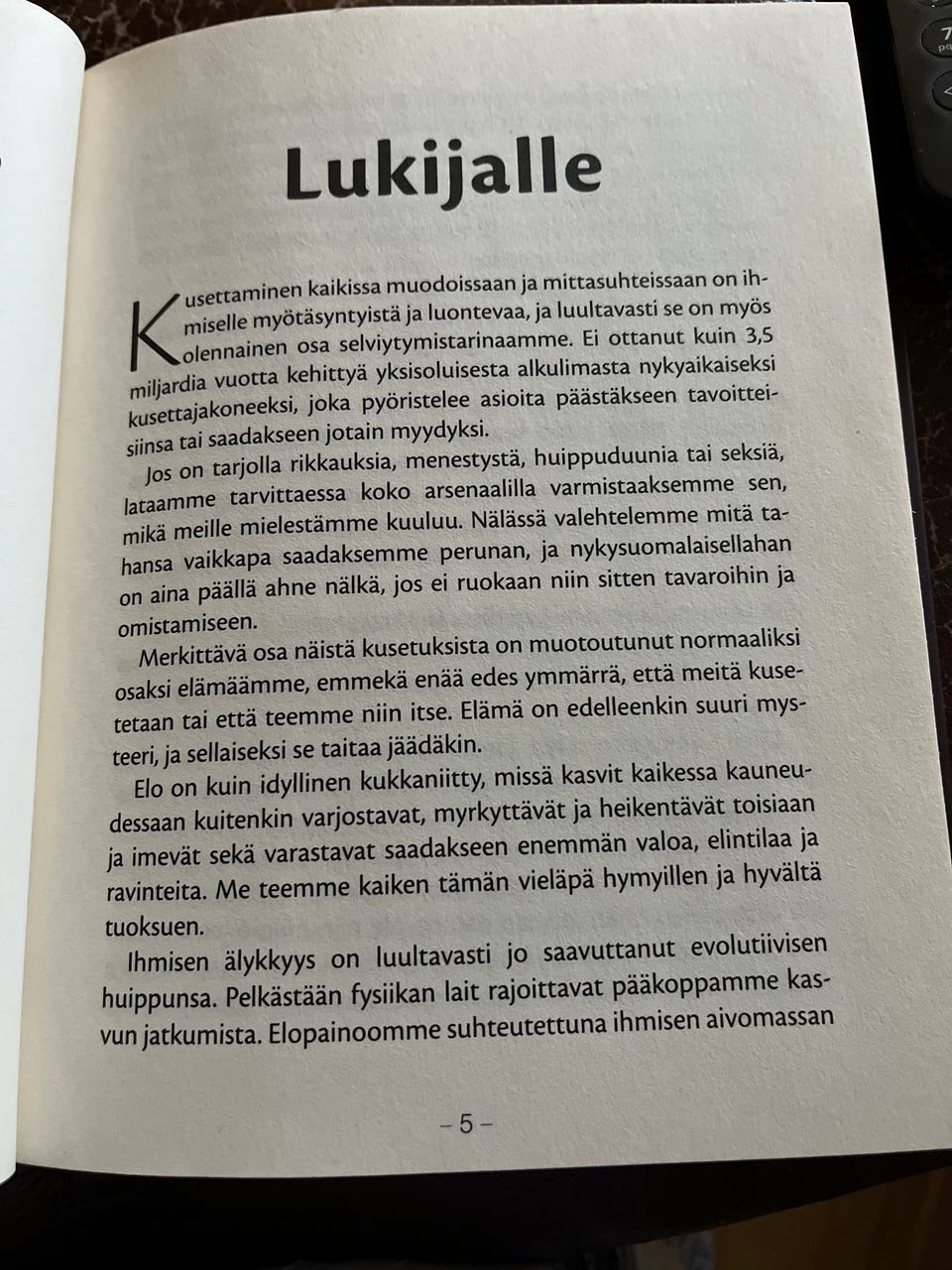 Lukijalle

Kusettaminen kaikissa muodoissaan ja mittasuhteissaan on ihmiselle myötäsyntyistä ja luontevaa, ja luultavasti se on myös olennainen osa selviytymistarinaamme. Ei ottanut kuin 3,5 miljardia vuotta kehittyä yksisoluisesta alkulimasta nykyaikaiseksi kusettajakoneeksi, joka pyöristelee asioita päästäkseen tavoitteisiinsa tai saadakseen jotain myydyksi.

Jos on tarjolla rikkauksia, menestystä, huippuduunia tai seksiä, lataamme tarvittaessa koko arsenaalilla varmistaaksemme sen, mikä meille mielestämme kuuluu. Nälässä valehtelemme mitä tahansa vaikkapa saadaksemme perunan, ja nykysuomalaisellahan on aina päällä ahne nälkä, jos ei ruokaan niin sitten tavaroihin ja omistamiseen.

Merkittävä osa näistä kusetuksista on muotoutunut normaaliksi osaksi elämäämme, emmekä enää edes ymmärrä, että meitä kusetetaan tai että teemme niin itse. Elämä on edelleenkin suuri mysteeri, ja sellaiseksi se taitaa jäädäkin.

Elo on kuin idyllinen kukkaniitty, missä kasvit kaikessa kauneudessaan kuitenkin varjostavat, myrkyttävät ja heikentävät toisiaan ja imevät sekä varastavat saadakseen enemmän valoa, elintilaa ja ravinteita. Me teemme kaiken tämän vieläpä hymyillen ja hyvältä tuoksuen.

Ihmisen älykkyys on luultavasti jo saavuttanut evolutiivisen huippunsa. Pelkästään fysiikan lait rajoittavat pääkoppamme kasvun jatkumista. Elopainoomme suhteutettuna ihmisen aivomassan

– 5 –